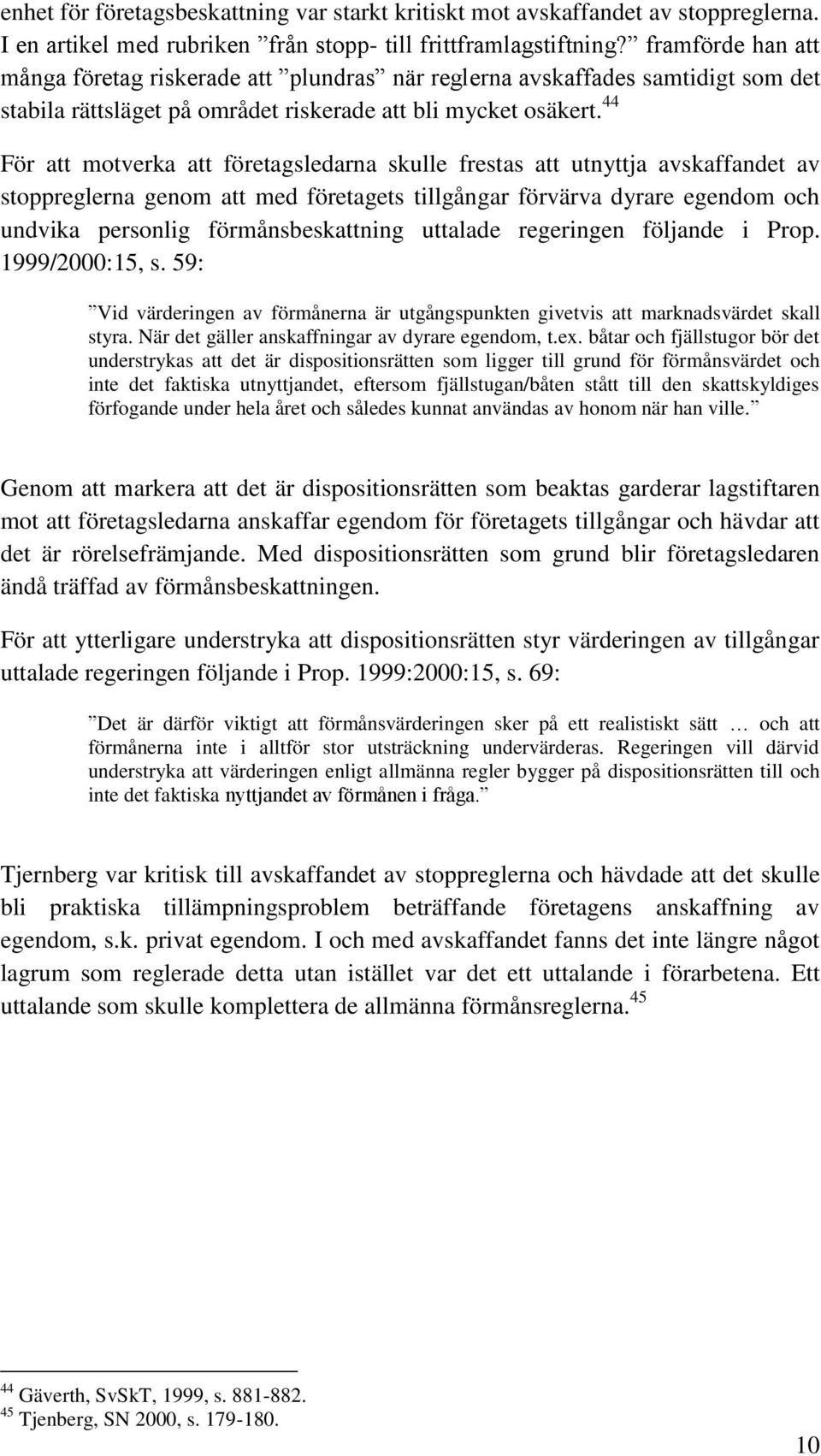 enhet för företagsbeskattning var starkt kritiskt mot avskaffandet av stoppreglerna. I en artikel med rubriken ”från stopp- till frittframlagstiftning?” framförde han att många företag riskerade att ”plundras” när reglerna avskaffades samtidigt som det stabila rättsläget på området riskerade att bli mycket osäkert.$^{44}$

För att motverka att företagsledarna skulle frestas att utnyttja avskaffandet av stoppreglerna genom att med företagets tillgångar förvärva dyrare egendom och undvika personlig förmånsbeskattning uttalade regeringen följande i Prop. 1999/2000:15, s. 59:

”Vid värderingen av förmånerna är utgångspunkten givetvis att marknadsvärdet skall styra. När det gäller anskaffningar av dyrare egendom, t.ex. båtar och fjällstugor bör det understrykas att det är dispositionsrätten som ligger till grund för förmånsvärdet och inte det faktiska utnyttjandet, eftersom fjällstugan/båten stått till den skattskyldiges förfogande under hela året och således kunnat användas av honom när han ville.”

Genom att markera att det är dispositionsrätten som beaktas garderar lagstiftaren mot att företagsledarna anskaffar egendom för företagets tillgångar och hävdar att det är rörelsefrämjande. Med dispositionsrätten som grund blir företagsledaren ändå träffad av förmånsbeskattningen.

För att ytterligare understryka att dispositionsrätten styr värderingen av tillgångar uttalade regeringen följande i Prop. 1999:2000:15, s. 69:

”Det är därför viktigt att förmånsvärderingen sker på ett realistiskt sätt … och att förmånerna inte i alltför stor utsträckning undervärderas. Regeringen vill därvid understryka att värderingen enligt allmänna regler bygger på dispositionsrätten till och inte det faktiska nyttjandet av förmånen i fråga.”

Tjernberg var kritisk till avskaffandet av stoppreglerna och hävdade att det skulle bli praktiska tillämpningsproblem beträffande företagens anskaffning av egendom, s.k. privat egendom. I och med avskaffandet fanns det inte längre något lagrum som reglerade detta utan istället var det ett uttalande i förarbetena. Ett uttalande som skulle komplettera de allmänna förmånsreglerna.$^{45}$

$^{44}$ Gäverth, SvSkT, 1999, s. 881-882.
$^{45}$ Tjenberg, SN 2000, s. 179-180.

10